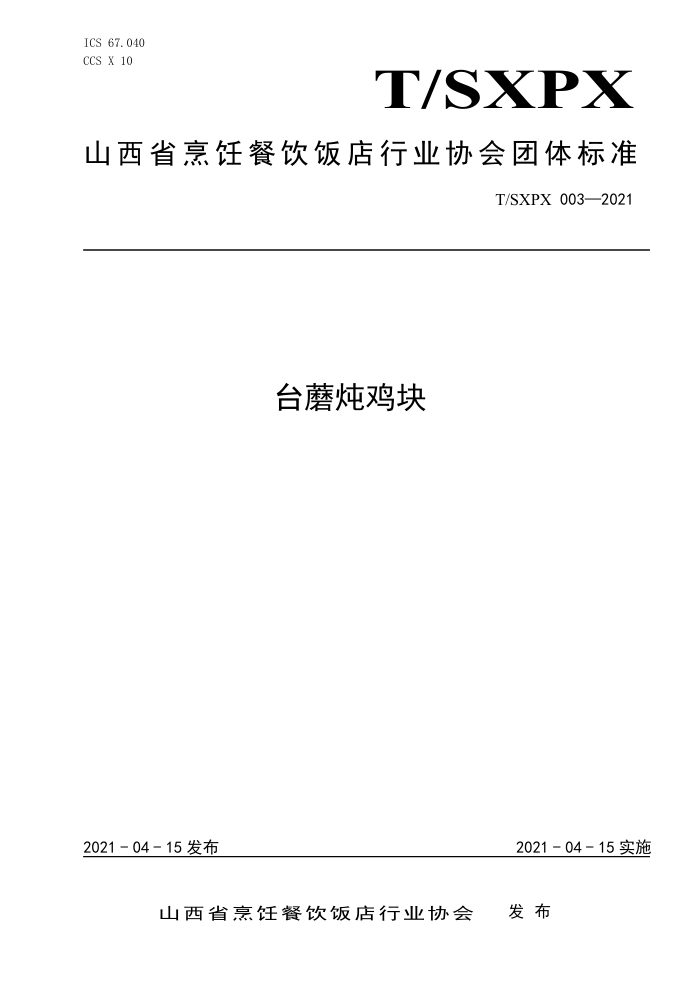 ICS 67.040
CCS X 10

T/SXPX

山西省烹饪餐饮饭店行业协会团体标准

T/SXPX 003—2021

台蘑炖鸡块

2021 - 04 - 15 发布

2021 - 04 - 15 实施

山西省烹饪餐饮饭店行业协会　发 布